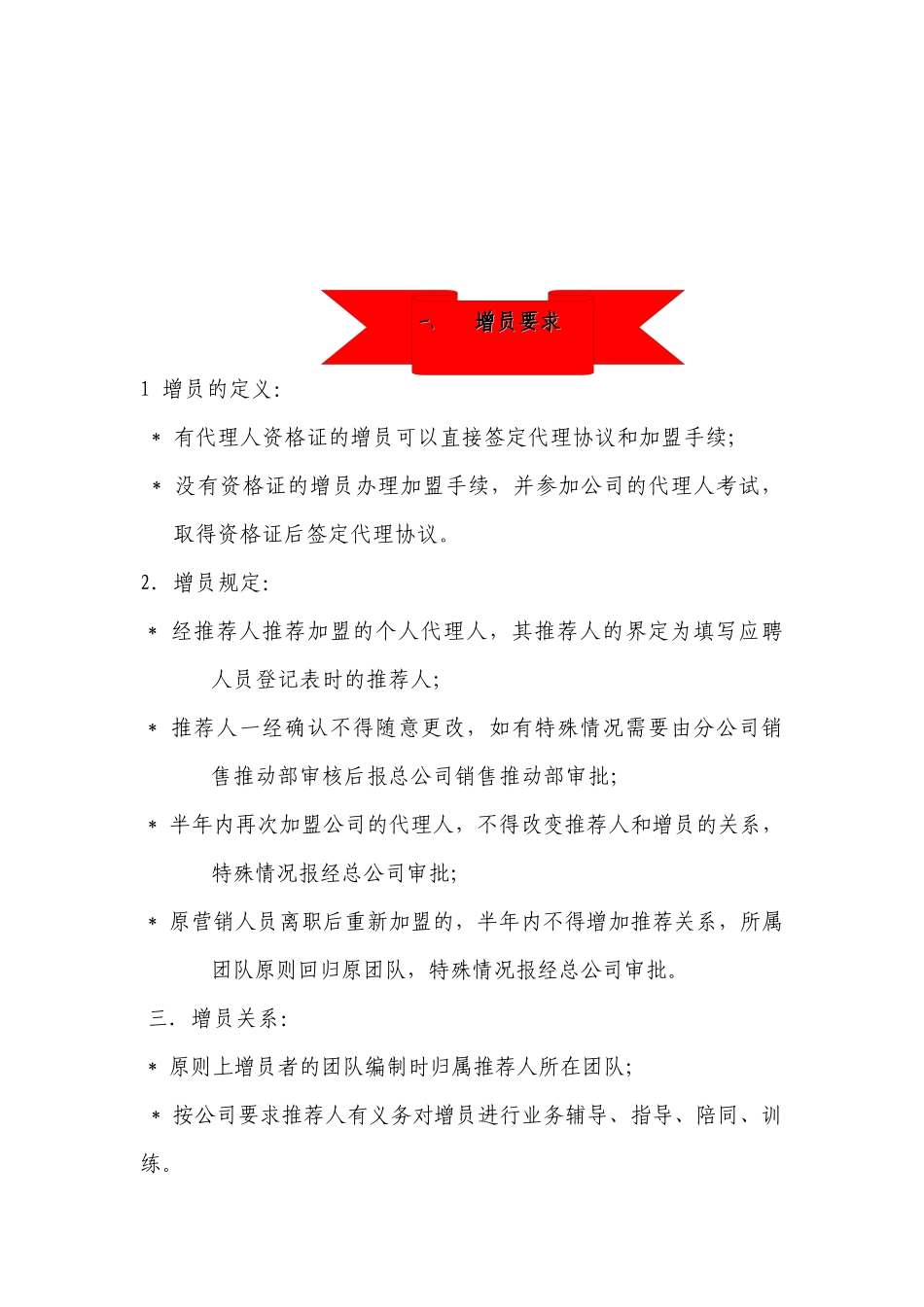 一、 增员要求

1 增员的定义:

＊ 有代理人资格证的增员可以直接签定代理协议和加盟手续;

＊ 没有资格证的增员办理加盟手续，并参加公司的代理人考试，取得资格证后签定代理协议。

2. 增员规定:

＊ 经推荐人推荐加盟的个人代理人，其推荐人的界定为填写应聘人员登记表时的推荐人;

＊ 推荐人一经确认不得随意更改，如有特殊情况需要由分公司销售推动部审核后报总公司销售推动部审批;

＊ 半年内再次加盟公司的代理人，不得改变推荐人和增员的关系，特殊情况报经总公司审批;

＊ 原营销人员离职后重新加盟的，半年内不得增加推荐关系，所属团队原则回归原团队，特殊情况报经总公司审批。

三. 增员关系:

＊ 原则上增员者的团队编制时归属推荐人所在团队;

＊ 按公司要求推荐人有义务对增员进行业务辅导、指导、陪同、训练。